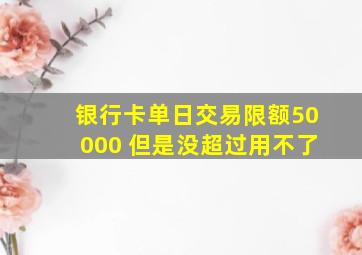 银行卡单日交易限额50000 但是没超过用不了